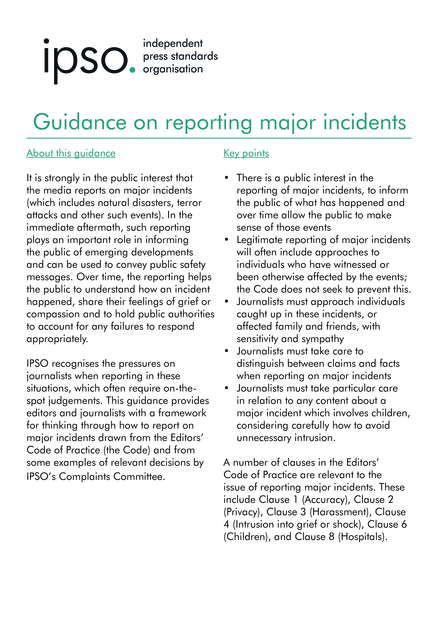 ipso. independent press standards organisation

Guidance on reporting major incidents

About this guidance

It is strongly in the public interest that the media reports on major incidents (which includes natural disasters, terror attacks and other such events). In the immediate aftermath, such reporting plays an important role in informing the public of emerging developments and can be used to convey public safety messages. Over time, the reporting helps the public to understand how an incident happened, share their feelings of grief or compassion and to hold public authorities to account for any failures to respond appropriately.

IPSO recognises the pressures on journalists when reporting in these situations, which often require on-the-spot judgements. This guidance provides editors and journalists with a framework for thinking through how to report on major incidents drawn from the Editors' Code of Practice (the Code) and from some examples of relevant decisions by IPSO's Complaints Committee.

Key points

• There is a public interest in the reporting of major incidents, to inform the public of what has happened and over time allow the public to make sense of those events
• Legitimate reporting of major incidents will often include approaches to individuals who have witnessed or been otherwise affected by the events; the Code does not seek to prevent this.
• Journalists must approach individuals caught up in these incidents, or affected family and friends, with sensitivity and sympathy
• Journalists must take care to distinguish between claims and facts when reporting on major incidents
• Journalists must take particular care in relation to any content about a major incident which involves children, considering carefully how to avoid unnecessary intrusion.

A number of clauses in the Editors' Code of Practice are relevant to the issue of reporting major incidents. These include Clause 1 (Accuracy), Clause 2 (Privacy), Clause 3 (Harassment), Clause 4 (Intrusion into grief or shock), Clause 6 (Children), and Clause 8 (Hospitals).